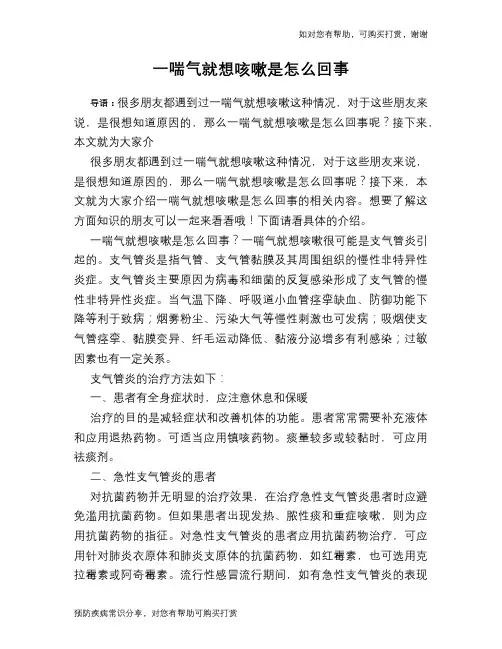 如对您有帮助，可购买打赏，谢谢

一喘气就想咳嗽是怎么回事

导语：很多朋友都遇到过一喘气就想咳嗽这种情况，对于这些朋友来说，是很想知道原因的，那么一喘气就想咳嗽是怎么回事呢？接下来，本文就为大家介

很多朋友都遇到过一喘气就想咳嗽这种情况，对于这些朋友来说，是很想知道原因的，那么一喘气就想咳嗽是怎么回事呢？接下来，本文就为大家介绍一喘气就想咳嗽是怎么回事的相关内容。想要了解这方面知识的朋友可以一起来看看哦！下面请看具体的介绍。

一喘气就想咳嗽是怎么回事？一喘气就想咳嗽很可能是支气管炎引起的。支气管炎是指气管、支气管黏膜及其周围组织的慢性非特异性炎症。支气管炎主要原因为病毒和细菌的反复感染形成了支气管的慢性非特异性炎症。当气温下降、呼吸道小血管痉挛缺血、防御功能下降等利于致病；烟雾粉尘、污染大气等慢性刺激也可发病；吸烟使支气管痉挛、黏膜变异、纤毛运动降低、黏液分泌增多有利感染；过敏因素也有一定关系。

支气管炎的治疗方法如下：

一、患者有全身症状时，应注意休息和保暖

治疗的目的是减轻症状和改善机体的功能。患者常常需要补充液体和应用退热药物。可适当应用镇咳药物。痰量较多或较黏时，可应用祛痰剂。

二、急性支气管炎的患者

对抗菌药物并无明显的治疗效果，在治疗急性支气管炎患者时应避免滥用抗菌药物。但如果患者出现发热、脓性痰和重症咳嗽，则为应用抗菌药物的指征。对急性支气管炎的患者应用抗菌药物治疗，可应用针对肺炎衣原体和肺炎支原体的抗菌药物，如红霉素，也可选用克拉霉素或阿奇霉素。流行性感冒流行期间，如有急性支气管炎的表现

预防疾病常识分享，对您有帮助可购买打赏